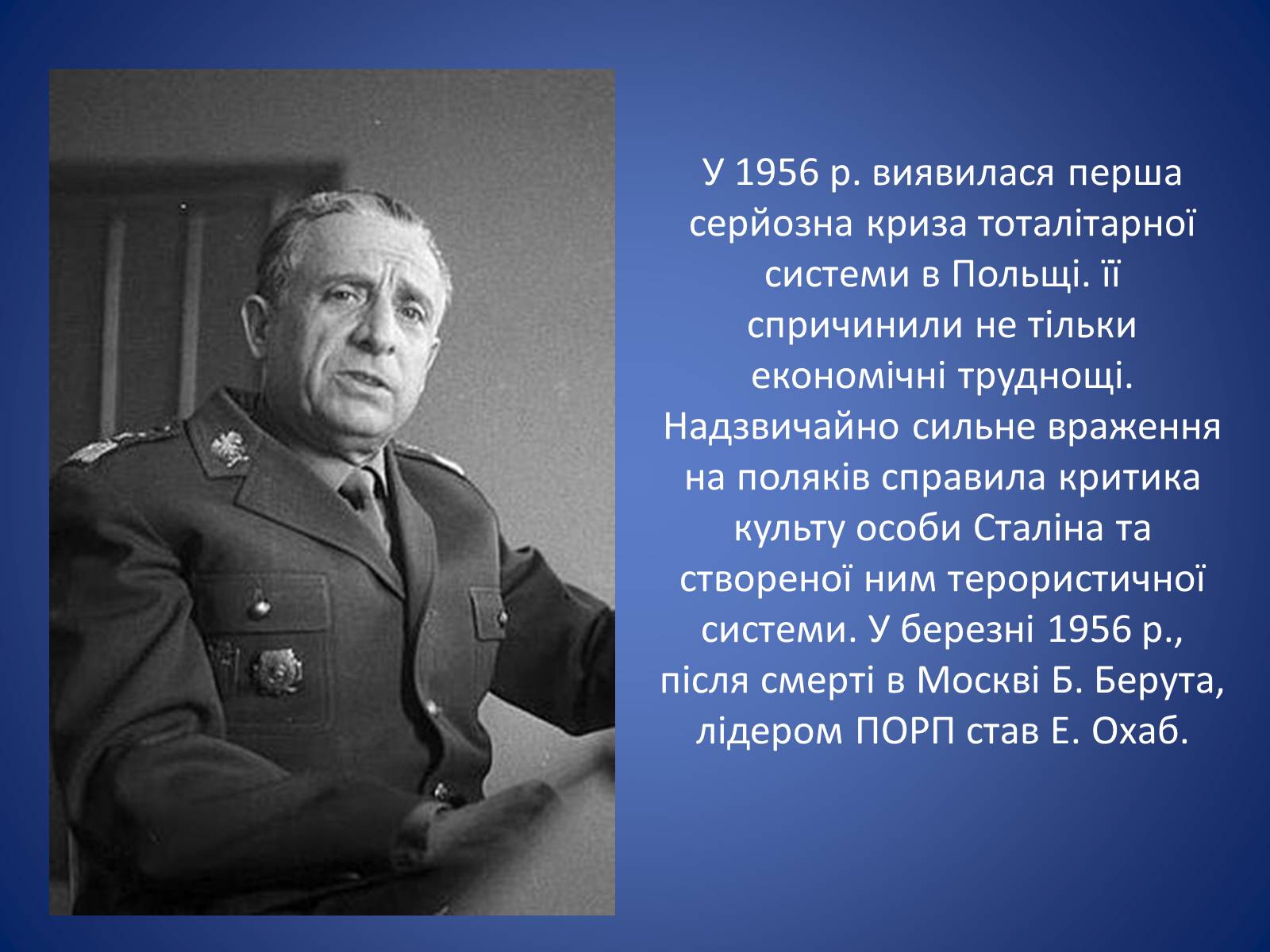 У 1956 р. виявилася перша серйозна криза тоталітарної системи в Польщі. її спричинили не тільки економічні труднощі. Надзвичайно сильне враження на поляків справила критика культу особи Сталіна та створеної ним терористичної системи. У березні 1956 р., після смерті в Москві Б. Берута, лідером ПОРП став Е. Охаб.